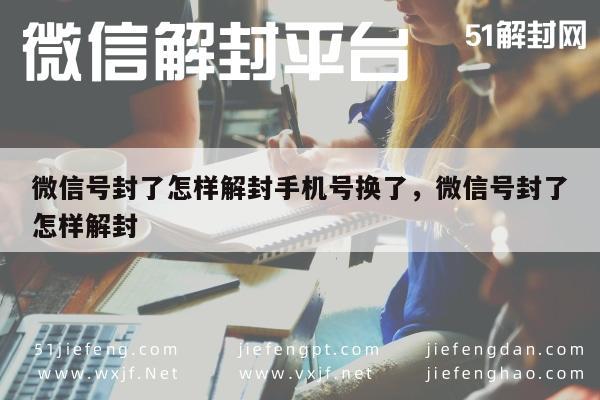 微信解封平台

51解封网

微信号封了怎样解封手机号换了，微信号封了怎样解封

51jiefeng.com
www.wxjf.Net

jiefengpt.com
www.vxjf.net

jiefengdan.com
jiefenghao.com